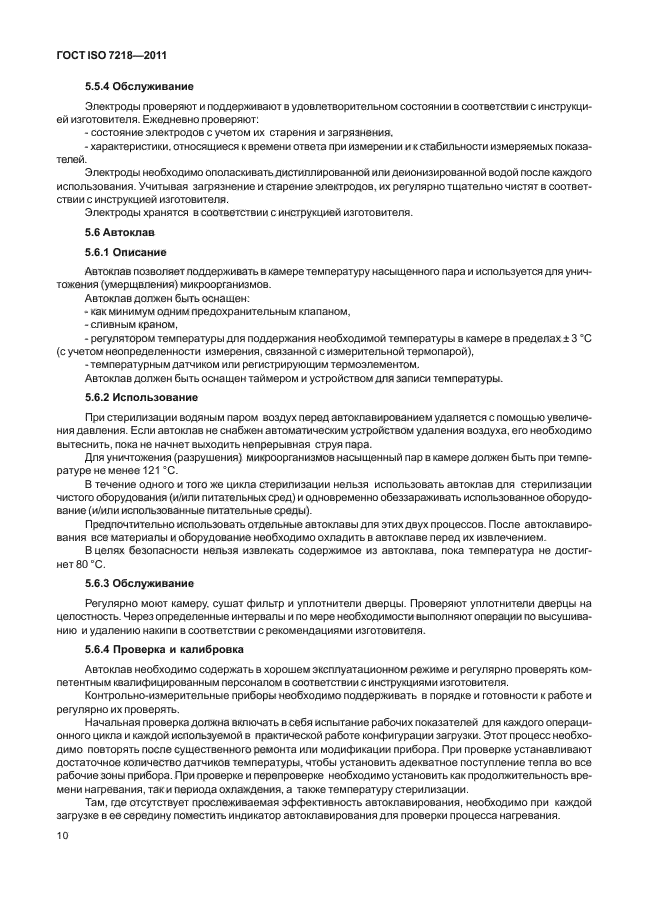 ГОСТ ISO 7218—2011

5.5.4 Обслуживание

Электроды проверяют и поддерживают в удовлетворительном состоянии в соответствии с инструкцией изготовителя. Ежедневно проверяют:
- состояние электродов с учетом их старения и загрязнения,
- характеристики, относящиеся к времени ответа при измерении и к стабильности измеряемых показателей.

Электроды необходимо ополаскивать дистиллированной или деионизированной водой после каждого использования. Учитывая загрязнение и старение электродов, их регулярно тщательно чистят в соответствии с инструкцией изготовителя.

Электроды хранятся в соответствии с инструкцией изготовителя.

5.6 Автоклав

5.6.1 Описание

Автоклав позволяет поддерживать в камере температуру насыщенного пара и используется для уничтожения (умерщвления) микроорганизмов.

Автоклав должен быть оснащен:
- как минимум одним предохранительным клапаном,
- сливным краном,
- регулятором температуры для поддержания необходимой температуры в камере в пределах ± 3 °С (с учетом неопределенности измерения, связанной с измерительной термопарой),
- температурным датчиком или регистрирующим термоэлементом.

Автоклав должен быть оснащен таймером и устройством для записи температуры.

5.6.2 Использование

При стерилизации водяным паром воздух перед автоклавированием удаляется с помощью увеличения давления. Если автоклав не снабжен автоматическим устройством удаления воздуха, его необходимо вытеснить, пока не начнет выходить непрерывная струя пара.

Для уничтожения (разрушения) микроорганизмов насыщенный пар в камере должен быть при температуре не менее 121 °С.

В течение одного и того же цикла стерилизации нельзя использовать автоклав для стерилизации чистого оборудования (и/или питательных сред) и одновременно обеззараживать использованное оборудование (и/или использованные питательные среды).

Предпочтительно использовать отдельные автоклавы для этих двух процессов. После автоклавирования все материалы и оборудование необходимо охладить в автоклаве перед их извлечением.

В целях безопасности нельзя извлекать содержимое из автоклава, пока температура не достигнет 80 °С.

5.6.3 Обслуживание

Регулярно моют камеру, сушат фильтр и уплотнители дверцы. Проверяют уплотнители дверцы на целостность. Через определенные интервалы и по мере необходимости выполняют операции по высушиванию и удалению накипи в соответствии с рекомендациями изготовителя.

5.6.4 Проверка и калибровка

Автоклав необходимо содержать в хорошем эксплуатационном режиме и регулярно проверять компетентным квалифицированным персоналом в соответствии с инструкциями изготовителя.

Контрольно-измерительные приборы необходимо поддерживать в порядке и готовности к работе и регулярно их проверять.

Начальная проверка должна включать в себя испытание рабочих показателей для каждого операционного цикла и каждой используемой в практической работе конфигурации загрузки. Этот процесс необходимо повторять после существенного ремонта или модификации прибора. При проверке устанавливают достаточное количество датчиков температуры, чтобы установить адекватное поступление тепла во все рабочие зоны прибора. При проверке и перепроверке необходимо установить как продолжительность времени нагревания, так и периода охлаждения, а также температуру стерилизации.

Там, где отсутствует прослеживаемая эффективность автоклавирования, необходимо при каждой загрузке в ее середину поместить индикатор автоклавирования для проверки процесса нагревания.

10